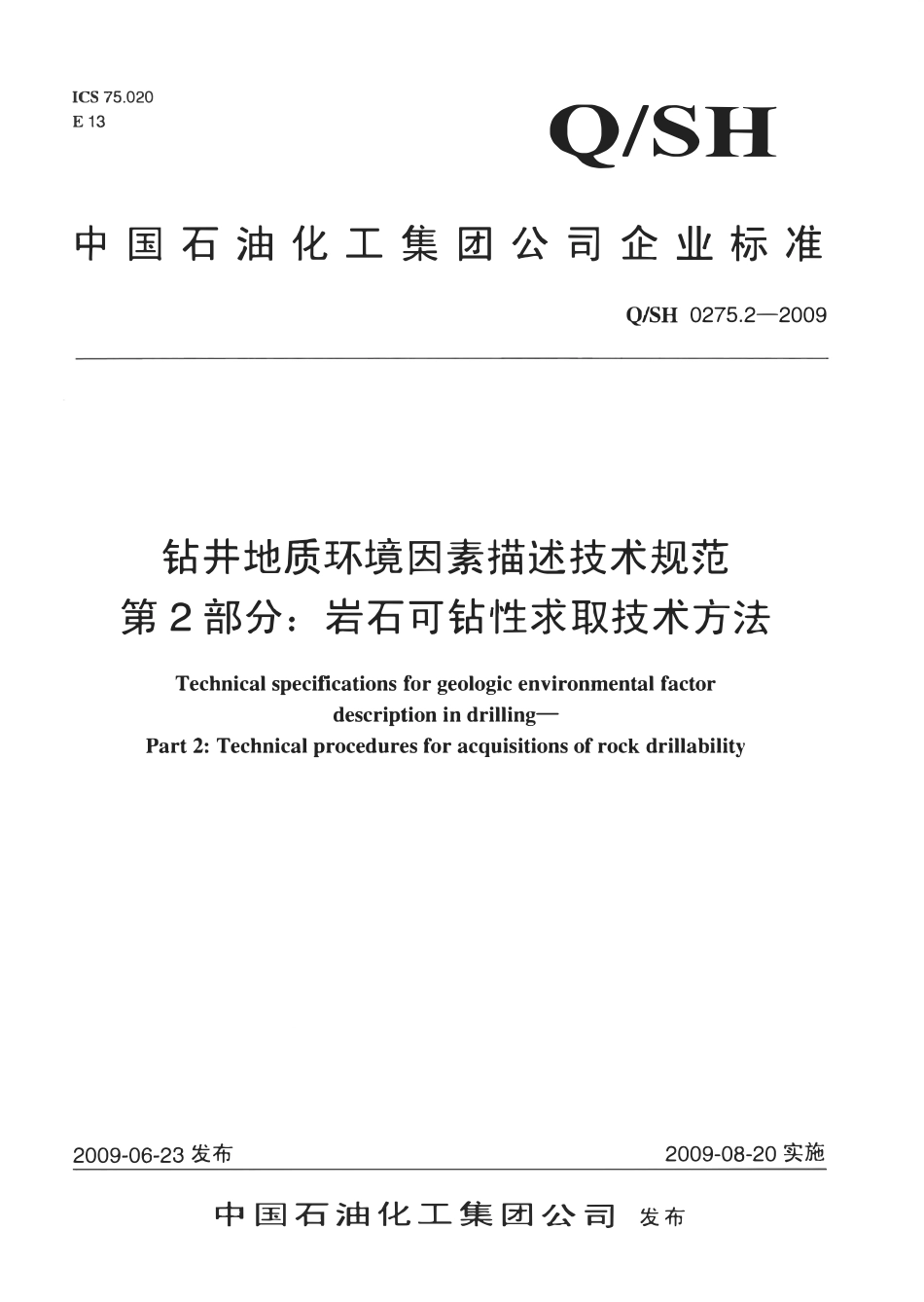 ICS 75.020
E 13

Q/SH

中国石油化工集团公司企业标准

Q/SH 0275.2—2009

钻井地质环境因素描述技术规范
第2部分：岩石可钻性求取技术方法

Technical specifications for geologic environmental factor description in drilling—
Part 2: Technical procedures for acquisitions of rock drillability

2009-06-23 发布

2009-08-20 实施

中国石油化工集团公司 发布